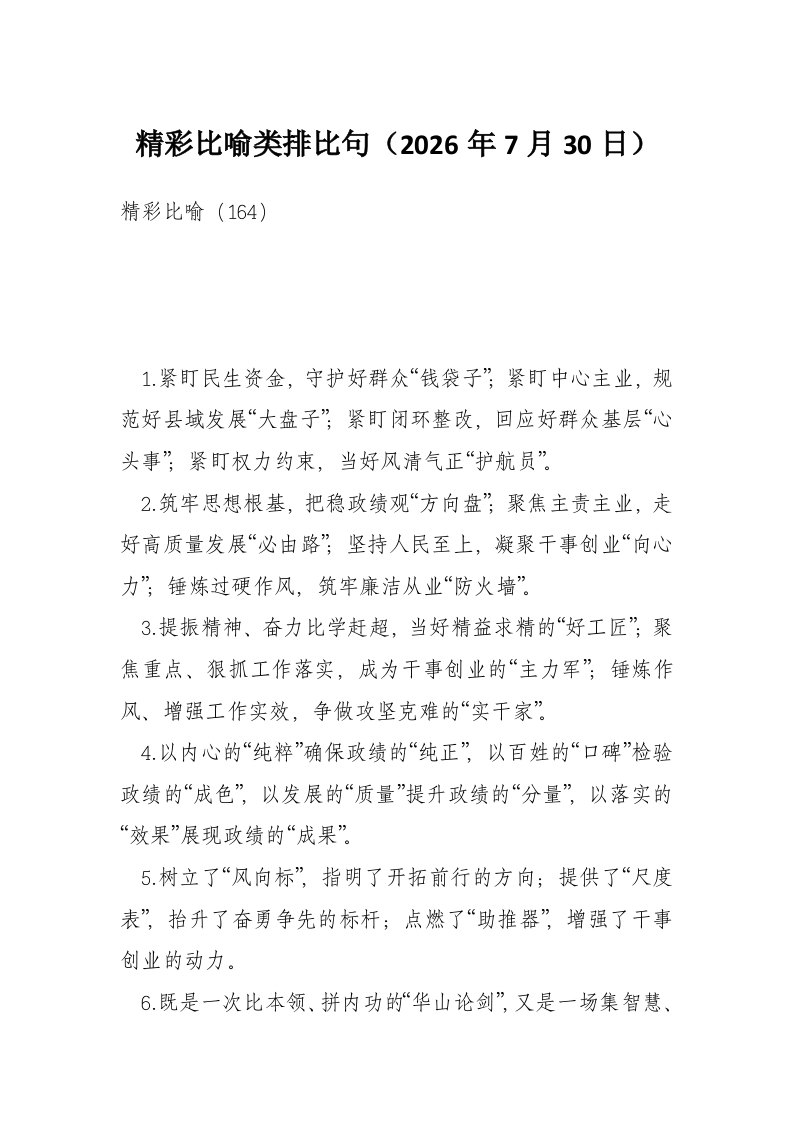 精彩比喻类排比句（2026 年 7 月 30 日）

精彩比喻（164）

1.紧盯民生资金，守护好群众“钱袋子”；紧盯中心主业，规范好县域发展“大盘子”；紧盯闭环整改，回应好群众基层“心头事”；紧盯权力约束，当好风清气正“护航员”。

2.筑牢思想根基，把稳政绩观“方向盘”；聚焦主责主业，走好高质量发展“必由路”；坚持人民至上，凝聚干事创业“向心力”；锤炼过硬作风，筑牢廉洁从业“防火墙”。

3.提振精神、奋力比学赶超，当好精益求精的“好工匠”；聚焦重点、狠抓工作落实，成为干事创业的“主力军”；锤炼作风、增强工作实效，争做攻坚克难的“实干家”。

4.以内心的“纯粹”确保政绩的“纯正”，以百姓的“口碑”检验政绩的“成色”，以发展的“质量”提升政绩的“分量”，以落实的“效果”展现政绩的“成果”。

5.树立了“风向标”，指明了开拓前行的方向；提供了“尺度表”，抬升了奋勇争先的标杆；点燃了“助推器”，增强了干事创业的动力。

6.既是一次比本领、拼内功的“华山论剑”，又是一场集智慧、